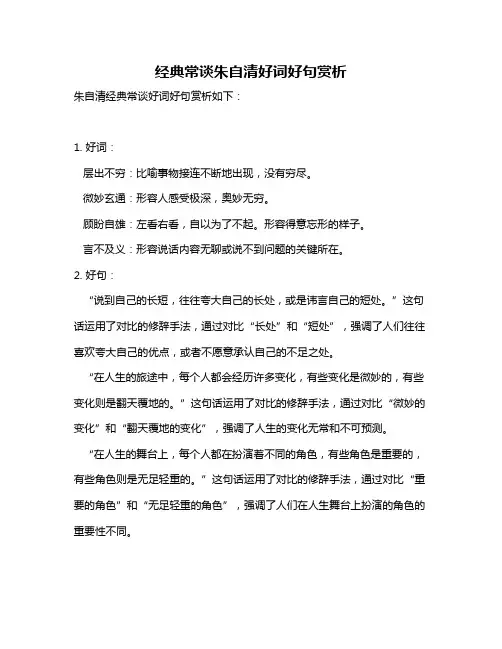 经典常谈朱自清好词好句赏析

朱自清经典常谈好词好句赏析如下：

1. 好词：

层出不穷：比喻事物接连不断地出现，没有穷尽。

微妙玄通：形容人感受极深，奥妙无穷。

顾盼自雄：左看右看，自以为了不起。形容得意忘形的样子。

言不及义：形容说话内容无聊或说不到问题的关键所在。

2. 好句：

“说到自己的长短，往往夸大自己的长处，或是讳言自己的短处。”这句话运用了对比的修辞手法，通过对比“长处”和“短处”，强调了人们往往喜欢夸大自己的优点，或者不愿意承认自己的不足之处。

“在人生的旅途中，每个人都会经历许多变化，有些变化是微妙的，有些变化则是翻天覆地的。”这句话运用了对比的修辞手法，通过对比“微妙的变化”和“翻天覆地的变化”，强调了人生的变化无常和不可预测。

“在人生的舞台上，每个人都在扮演着不同的角色，有些角色是重要的，有些角色则是无足轻重的。”这句话运用了对比的修辞手法，通过对比“重要的角色”和“无足轻重的角色”，强调了人们在人生舞台上扮演的角色的重要性不同。